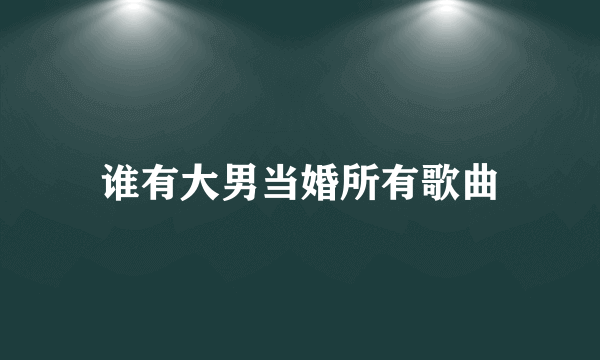 谁有大男当婚所有歌曲